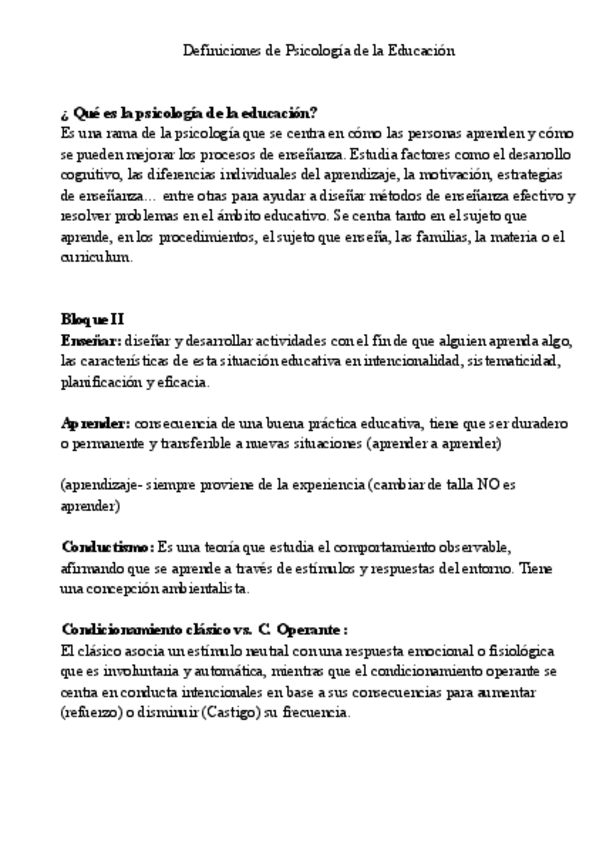 Definiciones de Psicología de la Educación

¿ Qué es la psicología de la educación?
Es una rama de la psicología que se centra en cómo las personas aprenden y cómo se pueden mejorar los procesos de enseñanza. Estudia factores como el desarrollo cognitivo, las diferencias individuales del aprendizaje, la motivación, estrategias de enseñanza… entre otras para ayudar a diseñar métodos de enseñanza efectivo y resolver problemas en el ámbito educativo. Se centra tanto en el sujeto que aprende, en los procedimientos, el sujeto que enseña, las familias, la materia o el curriculum.

Bloque II
Enseñar: diseñar y desarrollar actividades con el fin de que alguien aprenda algo, las características de esta situación educativa en intencionalidad, sistematicidad, planificación y eficacia.

Aprender: consecuencia de una buena práctica educativa, tiene que ser duradero o permanente y transferible a nuevas situaciones (aprender a aprender)

(aprendizaje- siempre proviene de la experiencia (cambiar de talla NO es aprender)

Conductismo: Es una teoría que estudia el comportamiento observable, afirmando que se aprende a través de estímulos y respuestas del entorno. Tiene una concepción ambientalista.

Condicionamiento clásico vs. C. Operante :
El clásico asocia un estímulo neutral con una respuesta emocional o fisiológica que es involuntaria y automática, mientras que el condicionamiento operante se centra en conducta intencionales en base a sus consecuencias para aumentar (refuerzo) o disminuir (Castigo) su frecuencia.